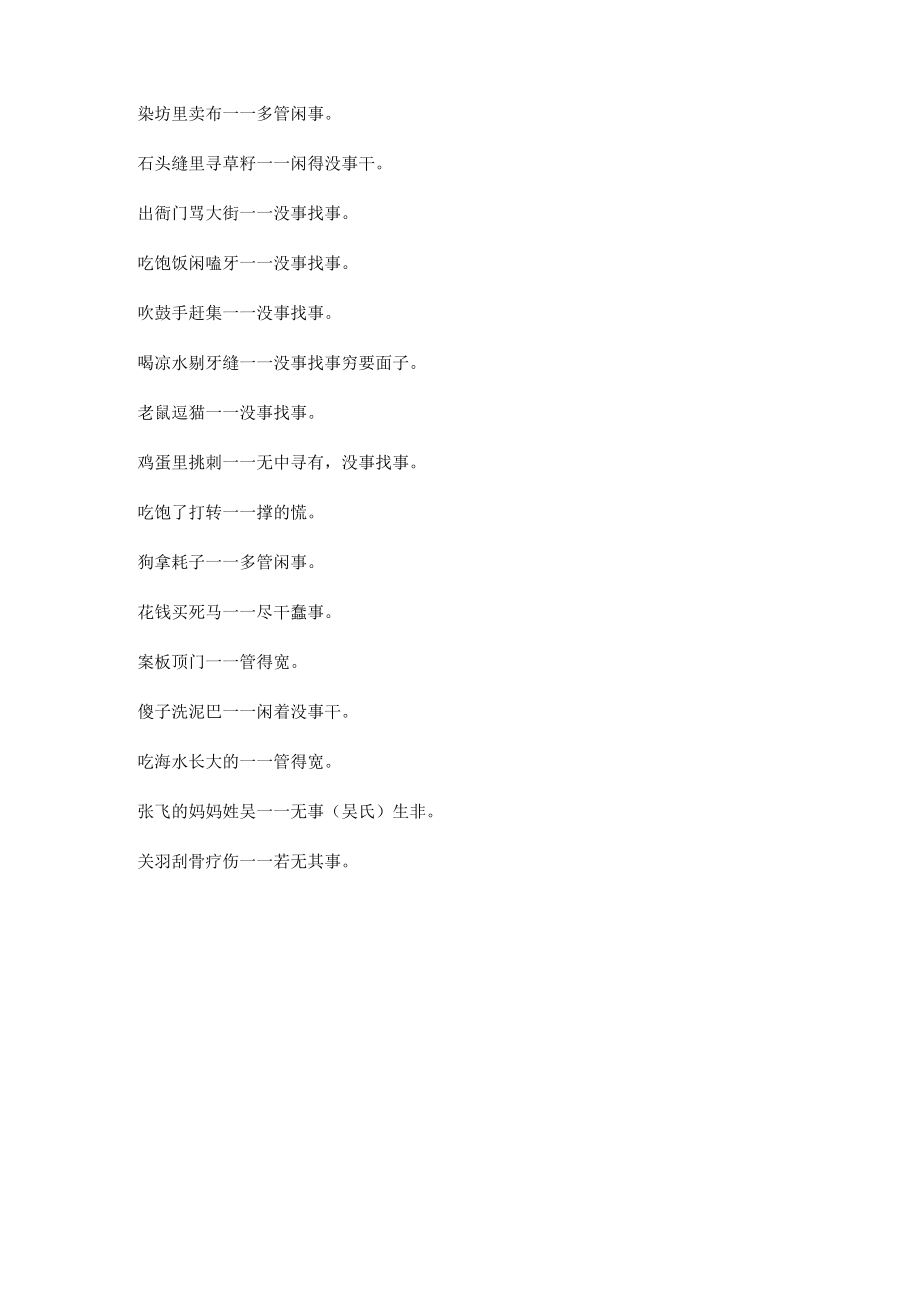 染坊里卖布一一多管闲事。

石头缝里寻草籽一一闲得没事干。

出衙门骂大街一一没事找事。

吃饱饭闲嗑牙一一没事找事。

吹鼓手赶集一一没事找事。

喝凉水剔牙缝一一没事找事穷要面子。

老鼠逗猫一一没事找事。

鸡蛋里挑刺一一无中寻有，没事找事。

吃饱了打转一一撑的慌。

狗拿耗子一一多管闲事。

花钱买死马一一尽干蠢事。

案板顶门一一管得宽。

傻子洗泥巴一一闲着没事干。

吃海水长大的一一管得宽。

张飞的妈妈姓吴一一无事（吴氏）生非。

关羽刮骨疗伤一一若无其事。